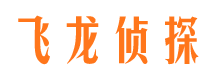 飞龙侦探